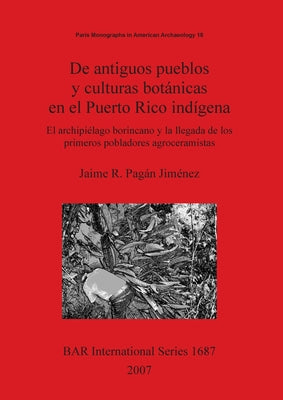 Paris Monographs in American Archaeology 18

De antiguos pueblos y culturas botánicas en el Puerto Rico indígena

El archipiélago borincano y la llegada de los primeros pobladores agroceramistas

Jaime R. Pagán Jiménez

BAR International Series 1687

2007